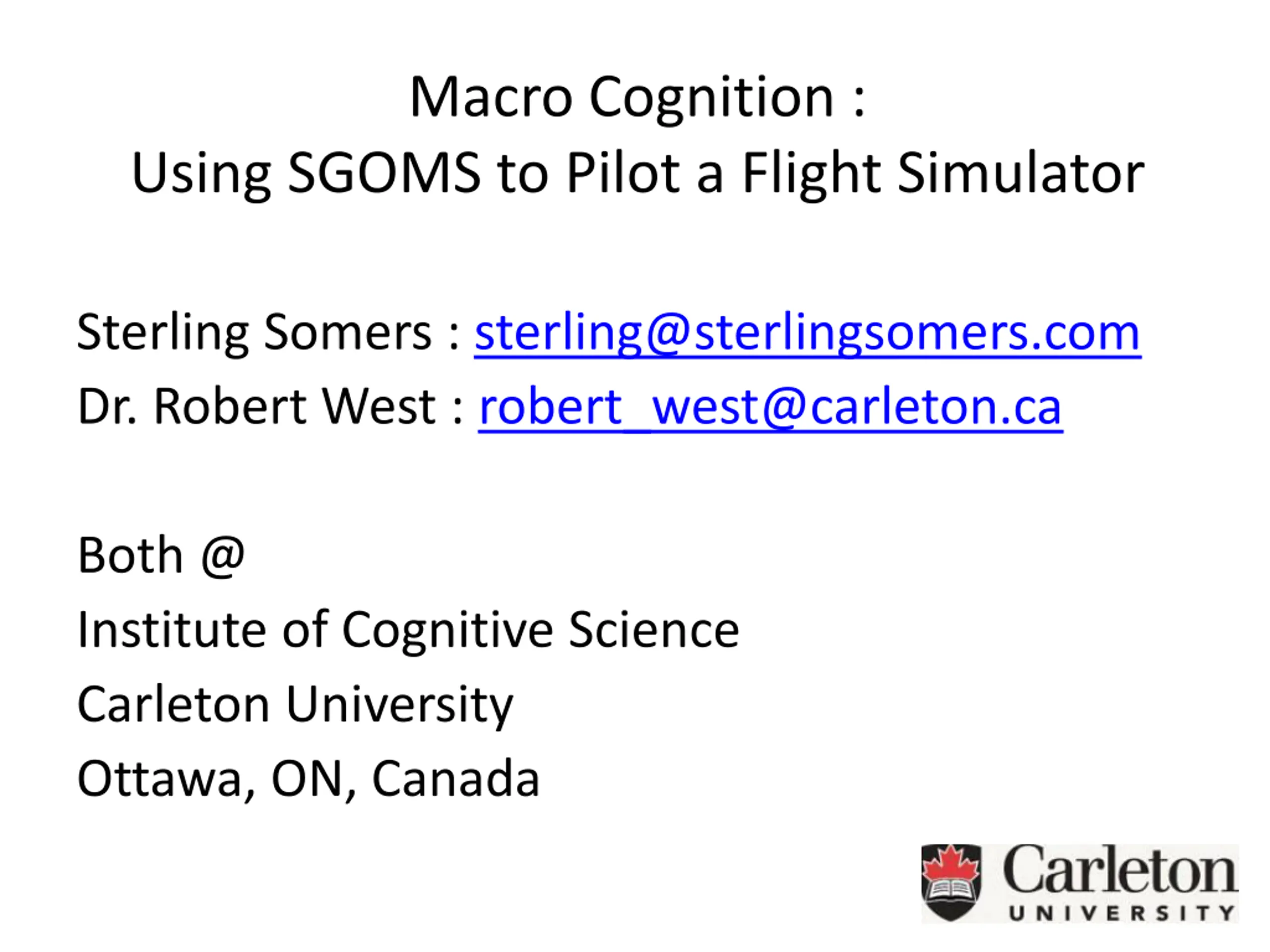 Macro Cognition :
Using SGOMS to Pilot a Flight Simulator

Sterling Somers : sterling@sterlingsomers.com
Dr. Robert West : robert_west@carleton.ca

Both @
Institute of Cognitive Science
Carleton University
Ottawa, ON, Canada

Carleton
UNIVERSITY